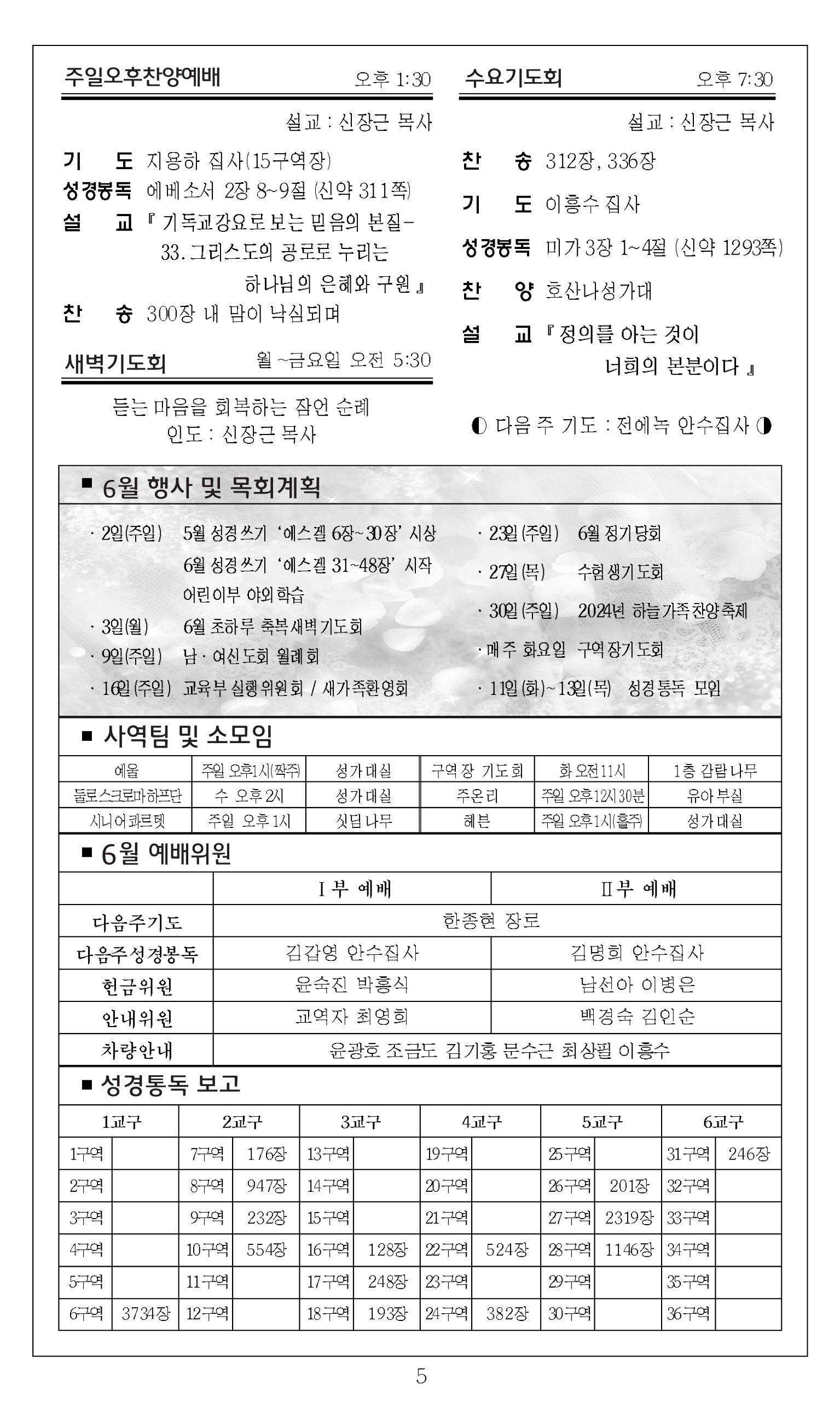 주일오후찬양예배 오후 1:30

설교 : 신장근 목사

기 도 지용하 집사(15구역장)
성경봉독 에베소서 2장 8~9절 (신약 311쪽)
설 교 『 기독교강요로 보는 믿음의 본질- 33. 그리스도의 공로로 누리는 하나님의 은혜와 구원 』
찬 송 300장 내 맘이 낙심되며

새벽기도회 월~금요일 오전 5:30

듣는 마음을 회복하는 잠언 순례
인도 : 신장근 목사

수요기도회 오후 7:30

설교 : 신장근 목사

찬 송 312장, 336장
기 도 이흥수 집사
성경봉독 미가 3장 1~4절 (신약 1293쪽)
찬 양 호산나성가대
설 교 『 정의를 아는 것이 너희의 본분이다 』

◐ 다음 주 기도 : 전에녹 안수집사 ◑

■ 6월 행사 및 목회계획

· 2일(주일) 5월 성경쓰기 '에스겔 6장~30장' 시상
6월 성경쓰기 '에스겔 31~48장' 시작
어린이부 야외학습
· 3일(월) 6월 초하루 축복새벽기도회
· 9일(주일) 남 · 여신도회 월례회
· 16일(주일) 교육부 실행위원회 / 새가족환영회

· 23일(주일) 6월 정기당회
· 27일(목) 수험생기도회
· 30일(주일) 2024년 하늘가족찬양축제
· 매주 화요일 구역장기도회
· 11일(화)~13일(목) 성경통독 모임

■ 사역팀 및 소모임

| 예울 | 주일 오후1시(짝주) | 성가대실 | 구역장 기도회 | 화 오전11시 | 1층 감람나무 |
|---|---|---|---|---|---|
| 둘로스크로마하프단 | 수 오후 2시 | 성가대실 | 주온리 | 주일 오후12시30분 | 유아부실 |
| 시니어콰르텟 | 주일 오후 1시 | 싯딤나무 | 헤븐 | 주일 오후1시(홀주) | 성가대실 |

■ 6월 예배위원

| | Ⅰ부 예배 | Ⅱ부 예배 |
|---|---|---|
| 다음주기도 | 한종현 장로 | |
| 다음주성경봉독 | 김갑영 안수집사 | 김명희 안수집사 |
| 헌금위원 | 윤숙진 박흥식 | 남선아 이병은 |
| 안내위원 | 교역자 최영희 | 백경숙 김인순 |
| 차량안내 | 윤광호 조금도 김기홍 문수근 최상필 이흥수 | |

■ 성경통독 보고

| 1교구 | | 2교구 | | 3교구 | | 4교구 | | 5교구 | | 6교구 | |
|---|---|---|---|---|---|---|---|---|---|---|---|
| 1구역 | | 7구역 | 176장 | 13구역 | | 19구역 | | 25구역 | | 31구역 | 246장 |
| 2구역 | | 8구역 | 947장 | 14구역 | | 20구역 | | 26구역 | 201장 | 32구역 | |
| 3구역 | | 9구역 | 232장 | 15구역 | | 21구역 | | 27구역 | 2319장 | 33구역 | |
| 4구역 | | 10구역 | 554장 | 16구역 | 128장 | 22구역 | 524장 | 28구역 | 1146장 | 34구역 | |
| 5구역 | | 11구역 | | 17구역 | 248장 | 23구역 | | 29구역 | | 35구역 | |
| 6구역 | 3734장 | 12구역 | | 18구역 | 193장 | 24구역 | 382장 | 30구역 | | 36구역 | |

5